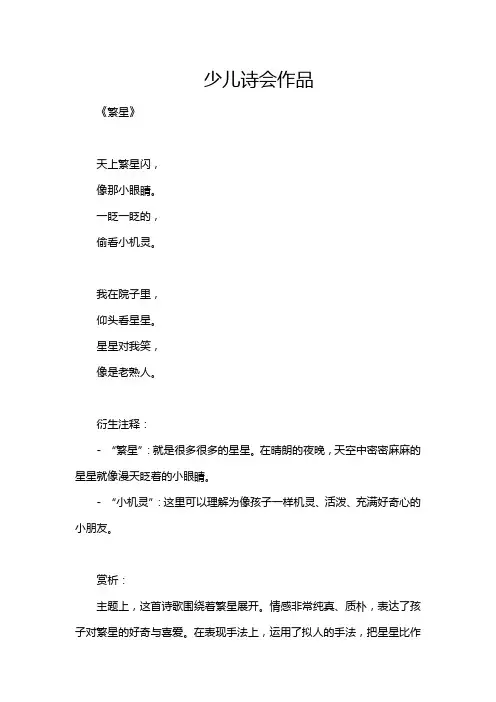 少儿诗会作品

《繁星》

天上繁星闪，
像那小眼睛。
一眨一眨的，
偷看小机灵。

我在院子里，
仰头看星星。
星星对我笑，
像是老熟人。

衍生注释：

- “繁星”：就是很多很多的星星。在晴朗的夜晚，天空中密密麻麻的星星就像漫天眨着的小眼睛。

- “小机灵”：这里可以理解为像孩子一样机灵、活泼、充满好奇心的小朋友。

赏析：

主题上，这首诗歌围绕着繁星展开。情感非常纯真、质朴，表达了孩子对繁星的好奇与喜爱。在表现手法上，运用了拟人的手法，把星星比作